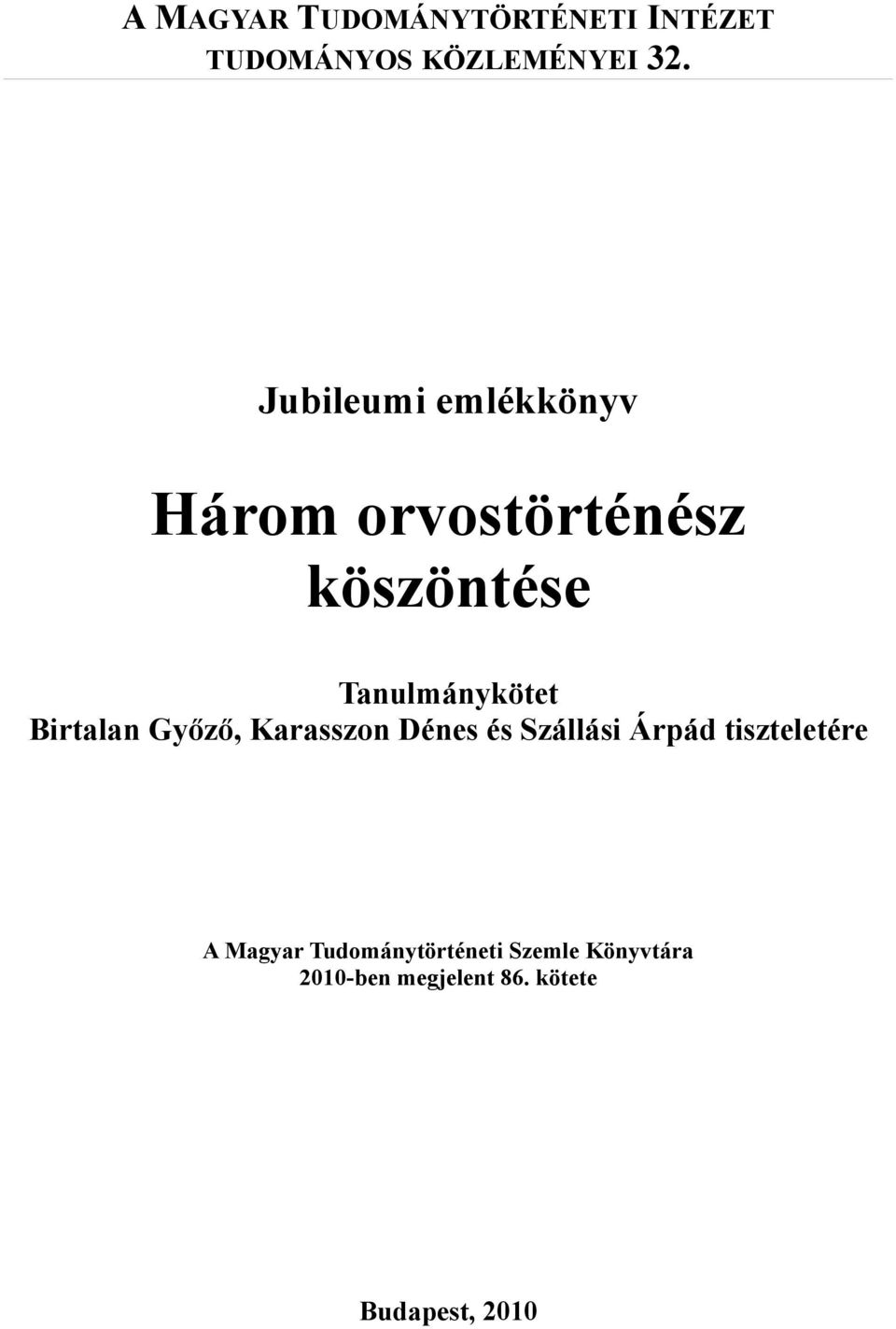 A MAGYAR TUDOMÁNYTÖRTÉNETI INTÉZET
TUDOMÁNYOS KÖZLEMÉNYEI 32.

Jubileumi emlékkönyv

Három orvostörténész köszöntése

Tanulmánykötet
Birtalan Győző, Karasszon Dénes és Szállási Árpád tiszteletére

A Magyar Tudománytörténeti Szemle Könyvtára
2010-ben megjelent 86. kötete

Budapest, 2010